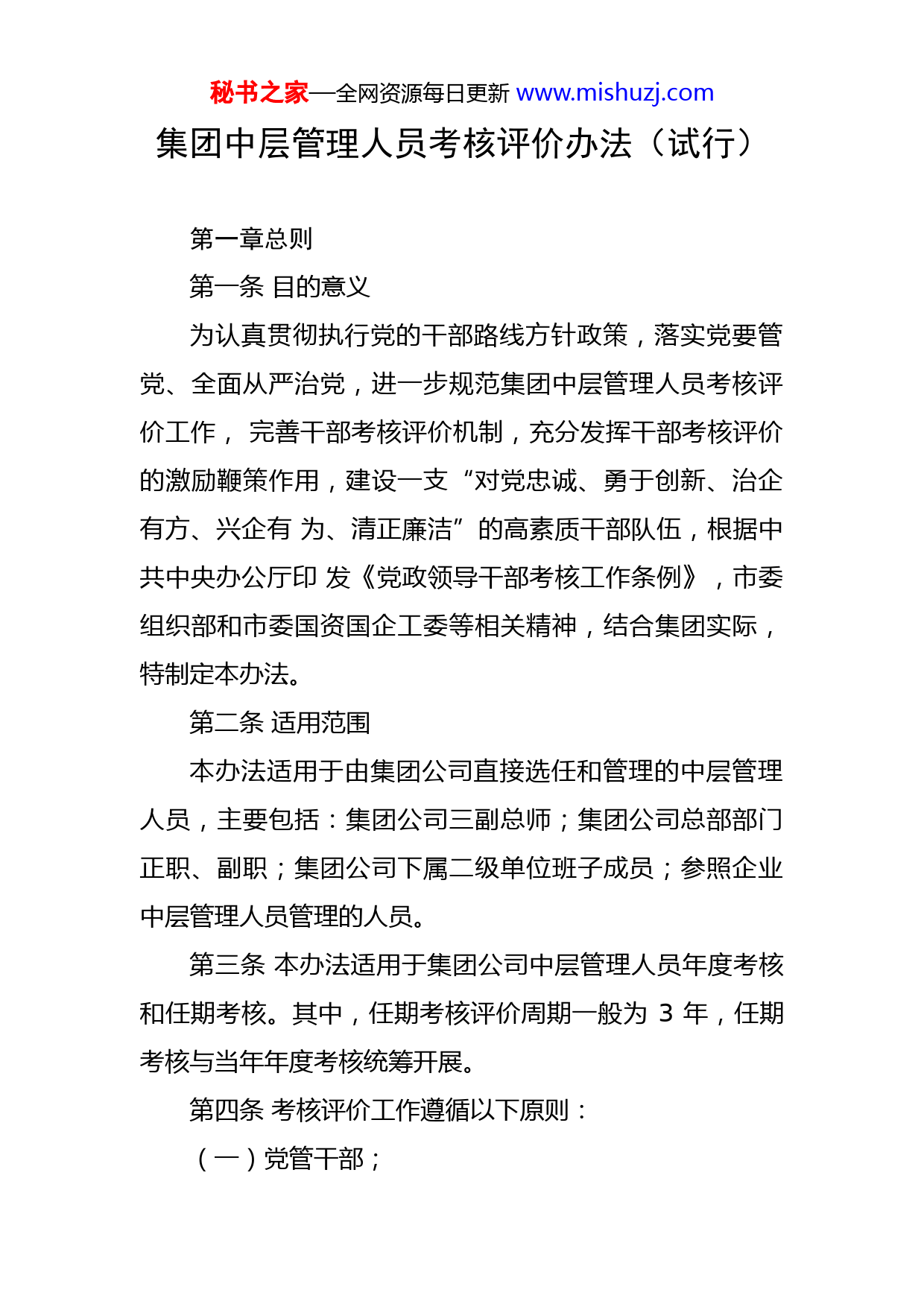 秘书之家—全网资源每日更新 www.mishuzj.com

集团中层管理人员考核评价办法（试行）

第一章总则

第一条 目的意义

为认真贯彻执行党的干部路线方针政策，落实党要管党、全面从严治党，进一步规范集团中层管理人员考核评价工作， 完善干部考核评价机制，充分发挥干部考核评价的激励鞭策作用，建设一支“对党忠诚、勇于创新、治企有方、兴企有 为、清正廉洁”的高素质干部队伍，根据中共中央办公厅印 发《党政领导干部考核工作条例》，市委组织部和市委国资国企工委等相关精神，结合集团实际，特制定本办法。

第二条 适用范围

本办法适用于由集团公司直接选任和管理的中层管理人员，主要包括：集团公司三副总师；集团公司总部部门正职、副职；集团公司下属二级单位班子成员；参照企业中层管理人员管理的人员。

第三条 本办法适用于集团公司中层管理人员年度考核和任期考核。其中，任期考核评价周期一般为 3 年，任期考核与当年年度考核统筹开展。

第四条 考核评价工作遵循以下原则：

（一）党管干部；